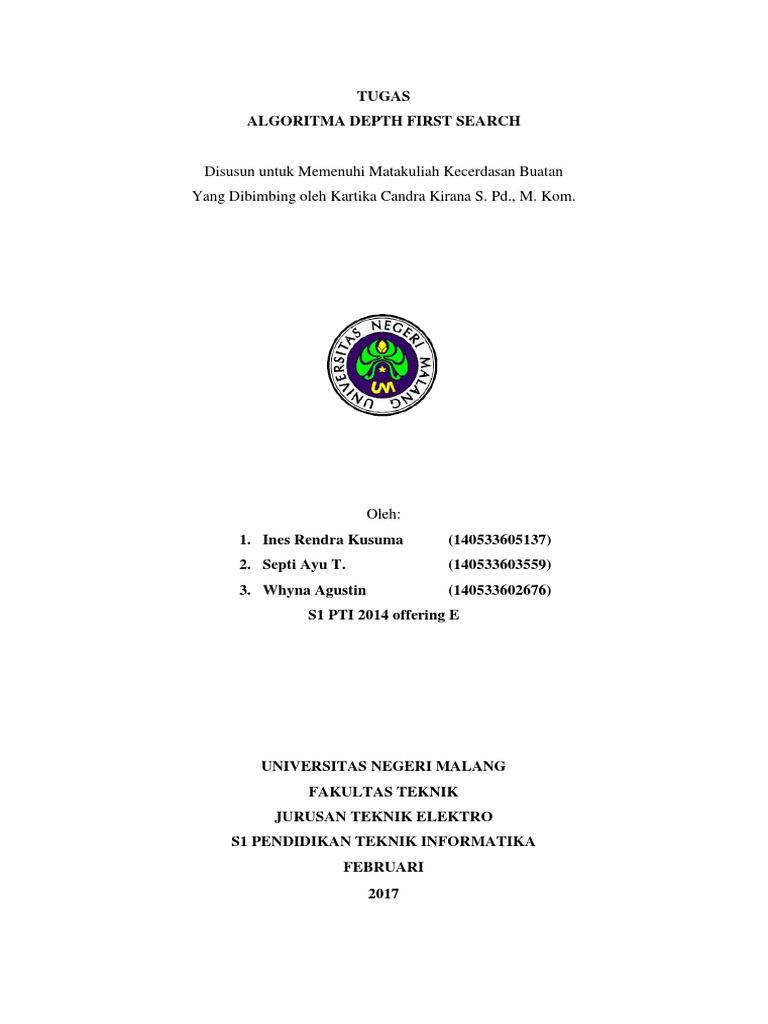 TUGAS
ALGORITMA DEPTH FIRST SEARCH

Disusun untuk Memenuhi Matakuliah Kecerdasan Buatan
Yang Dibimbing oleh Kartika Candra Kirana S. Pd., M. Kom.

UNIVERSITAS NEGERI MALANG
UM

Oleh:
1. Ines Rendra Kusuma (140533605137)
2. Septi Ayu T. (140533603559)
3. Whyna Agustin (140533602676)
S1 PTI 2014 offering E

UNIVERSITAS NEGERI MALANG
FAKULTAS TEKNIK
JURUSAN TEKNIK ELEKTRO
S1 PENDIDIKAN TEKNIK INFORMATIKA
FEBRUARI
2017